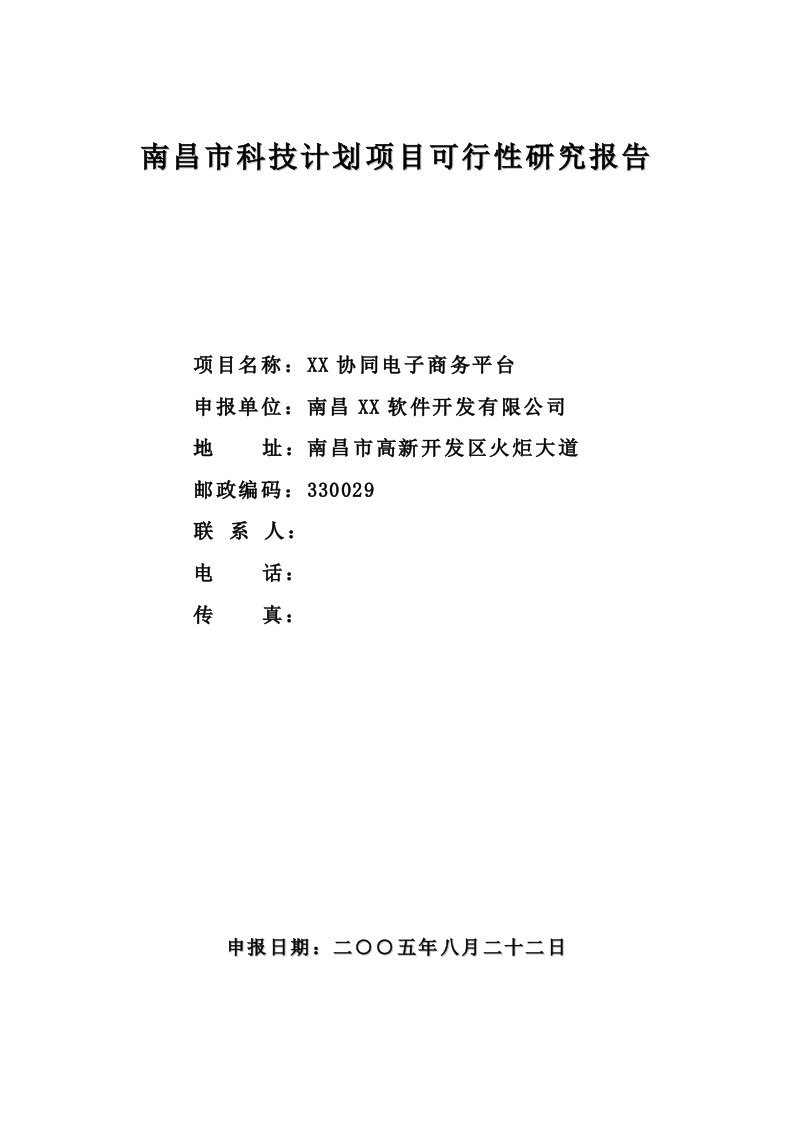 南昌市科技计划项目可行性研究报告

项目名称：XX 协同电子商务平台

申报单位：南昌 XX 软件开发有限公司

地　　址：南昌市高新开发区火炬大道

邮政编码：330029

联 系 人：

电　　话：

传　　真：

申报日期：二〇〇五年八月二十二日